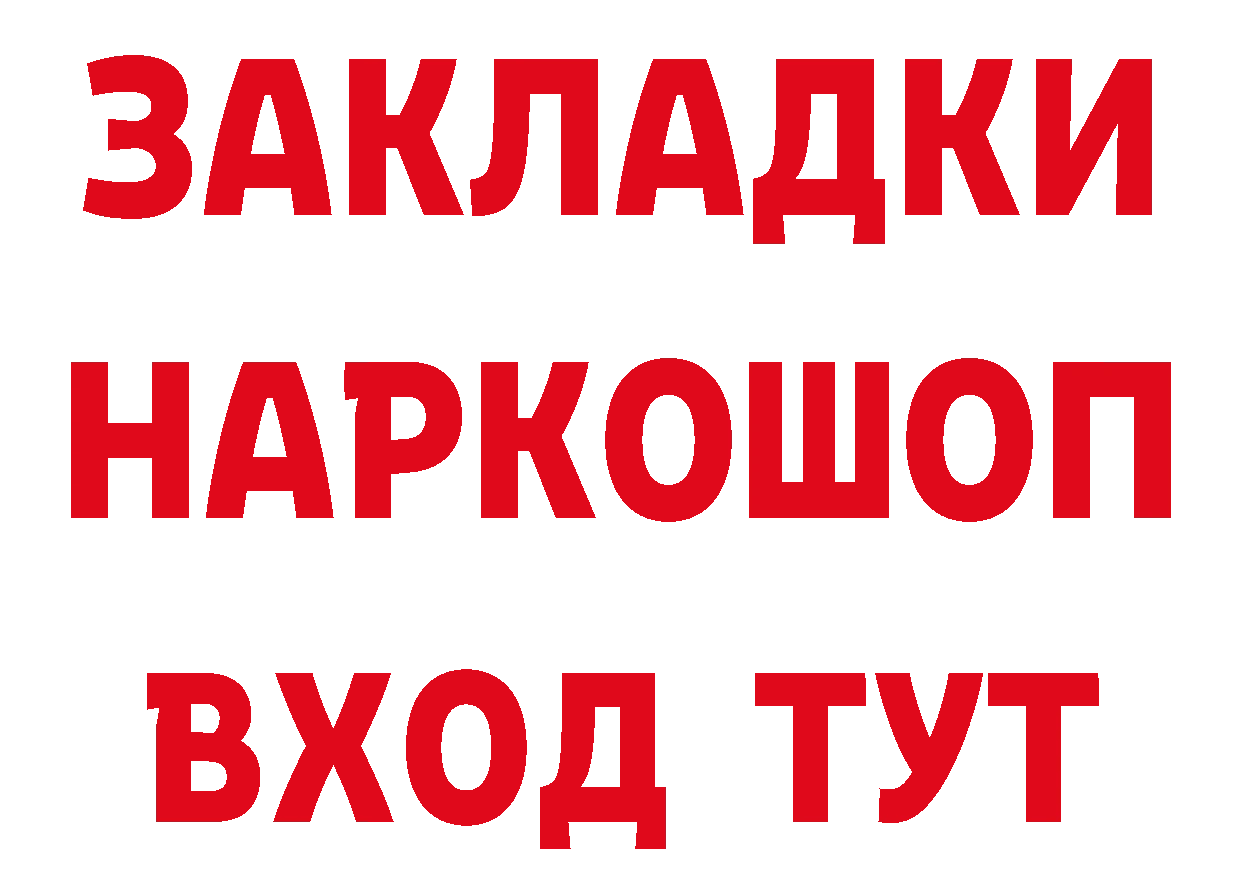 ЗАКЛАДКИ
НАРКОШОП
ВХОД ТУТ